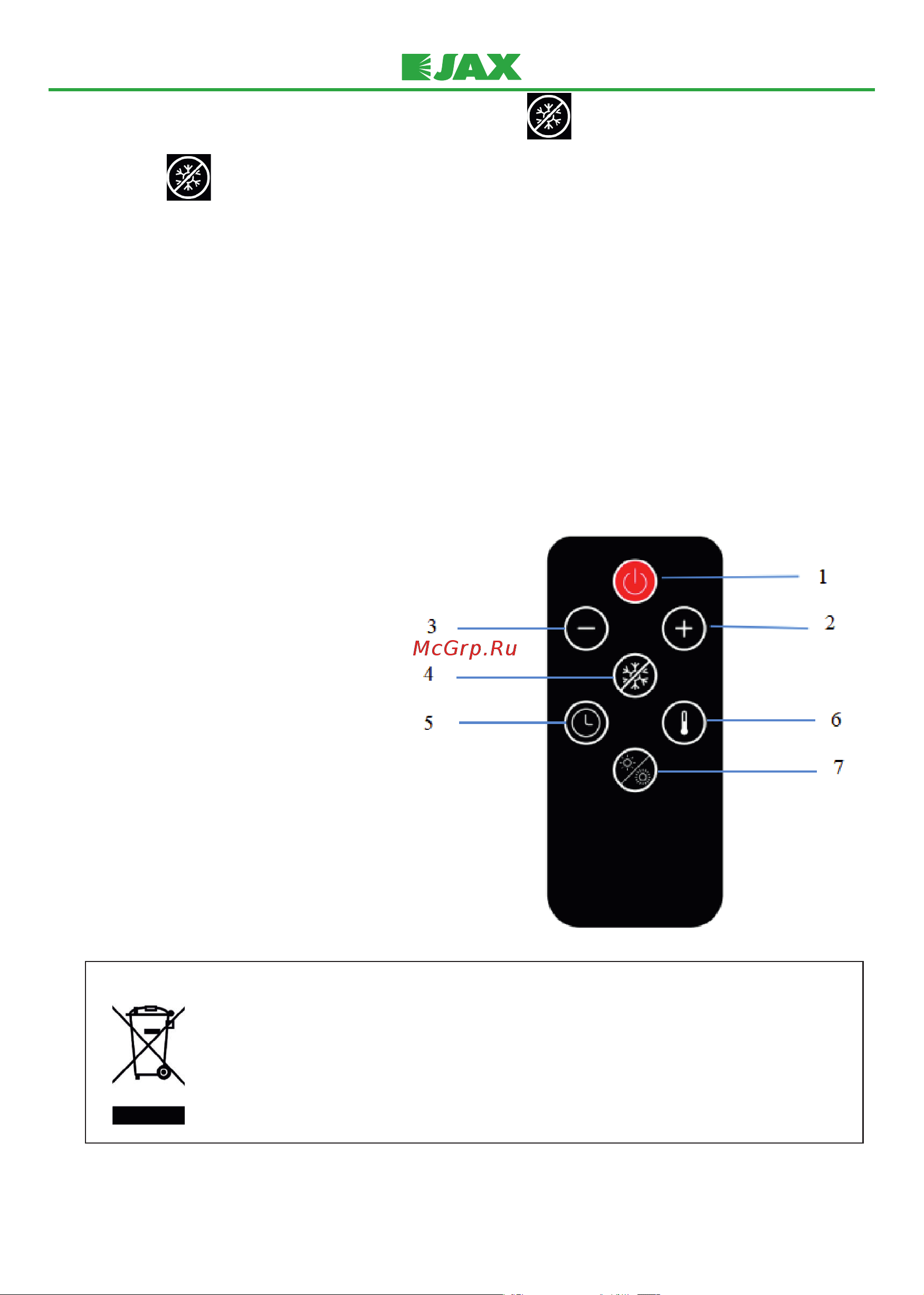 JAX

1

3

2

McGrp.Ru

4

5

6

7